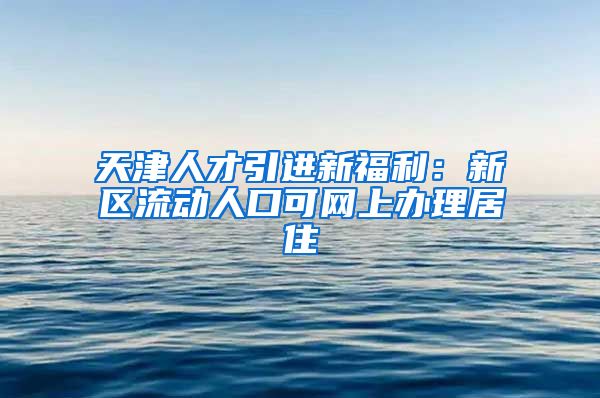 天津人才引进新福利：新区流动人口可网上办理居住